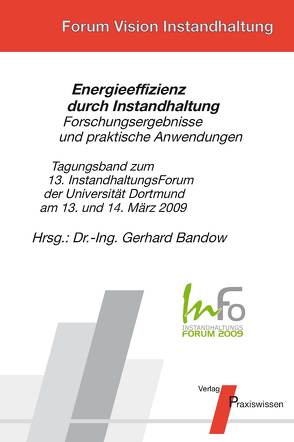 Forum Vision Instandhaltung

Energieeffizienz durch Instandhaltung
Forschungsergebnisse und praktische Anwendungen

Tagungsband zum 13. InstandhaltungsForum der Universität Dortmund am 13. und 14. März 2009

Hrsg.: Dr.-Ing. Gerhard Bandow

InFo
INSTANDHALTUNGS
FORUM 2009

Verlag
Praxiswissen